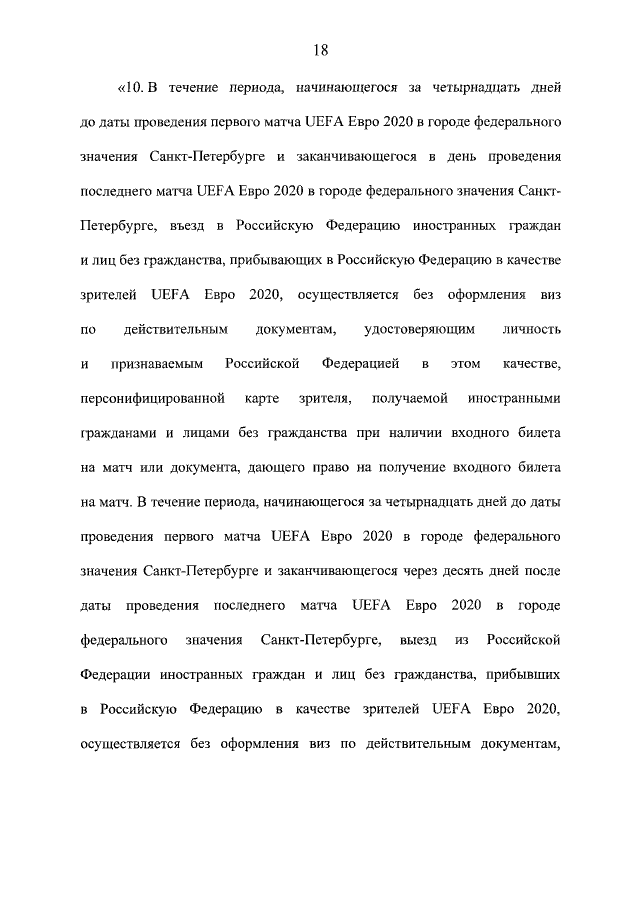 18

«10. В течение периода, начинающегося за четырнадцать дней до даты проведения первого матча UEFA Евро 2020 в городе федерального значения Санкт-Петербурге и заканчивающегося в день проведения последнего матча UEFA Евро 2020 в городе федерального значения Санкт-Петербурге, въезд в Российскую Федерацию иностранных граждан и лиц без гражданства, прибывающих в Российскую Федерацию в качестве зрителей UEFA Евро 2020, осуществляется без оформления виз по действительным документам, удостоверяющим личность и признаваемым Российской Федерацией в этом качестве, персонифицированной карте зрителя, получаемой иностранными гражданами и лицами без гражданства при наличии входного билета на матч или документа, дающего право на получение входного билета на матч. В течение периода, начинающегося за четырнадцать дней до даты проведения первого матча UEFA Евро 2020 в городе федерального значения Санкт-Петербурге и заканчивающегося через десять дней после даты проведения последнего матча UEFA Евро 2020 в городе федерального значения Санкт-Петербурге, выезд из Российской Федерации иностранных граждан и лиц без гражданства, прибывших в Российскую Федерацию в качестве зрителей UEFA Евро 2020, осуществляется без оформления виз по действительным документам,